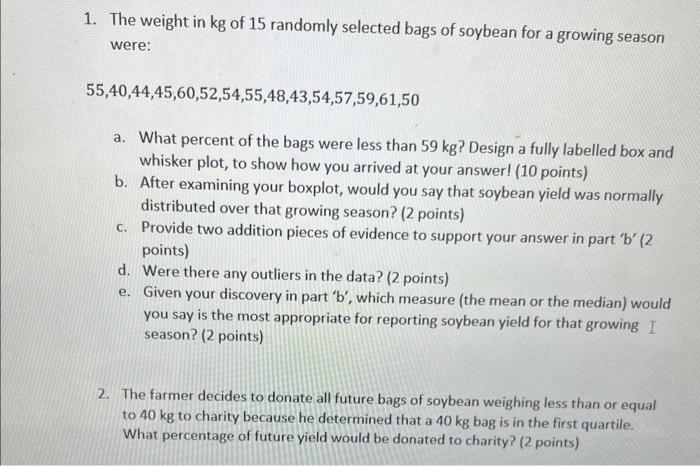 1. The weight in kg of 15 randomly selected bags of soybean for a growing season were:

55,40,44,45,60,52,54,55,48,43,54,57,59,61,50

a. What percent of the bags were less than 59 kg? Design a fully labelled box and whisker plot, to show how you arrived at your answer! (10 points)
b. After examining your boxplot, would you say that soybean yield was normally distributed over that growing season? (2 points)
c. Provide two addition pieces of evidence to support your answer in part 'b' (2 points)
d. Were there any outliers in the data? (2 points)
e. Given your discovery in part 'b', which measure (the mean or the median) would you say is the most appropriate for reporting soybean yield for that growing season? (2 points)

2. The farmer decides to donate all future bags of soybean weighing less than or equal to 40 kg to charity because he determined that a 40 kg bag is in the first quartile. What percentage of future yield would be donated to charity? (2 points)